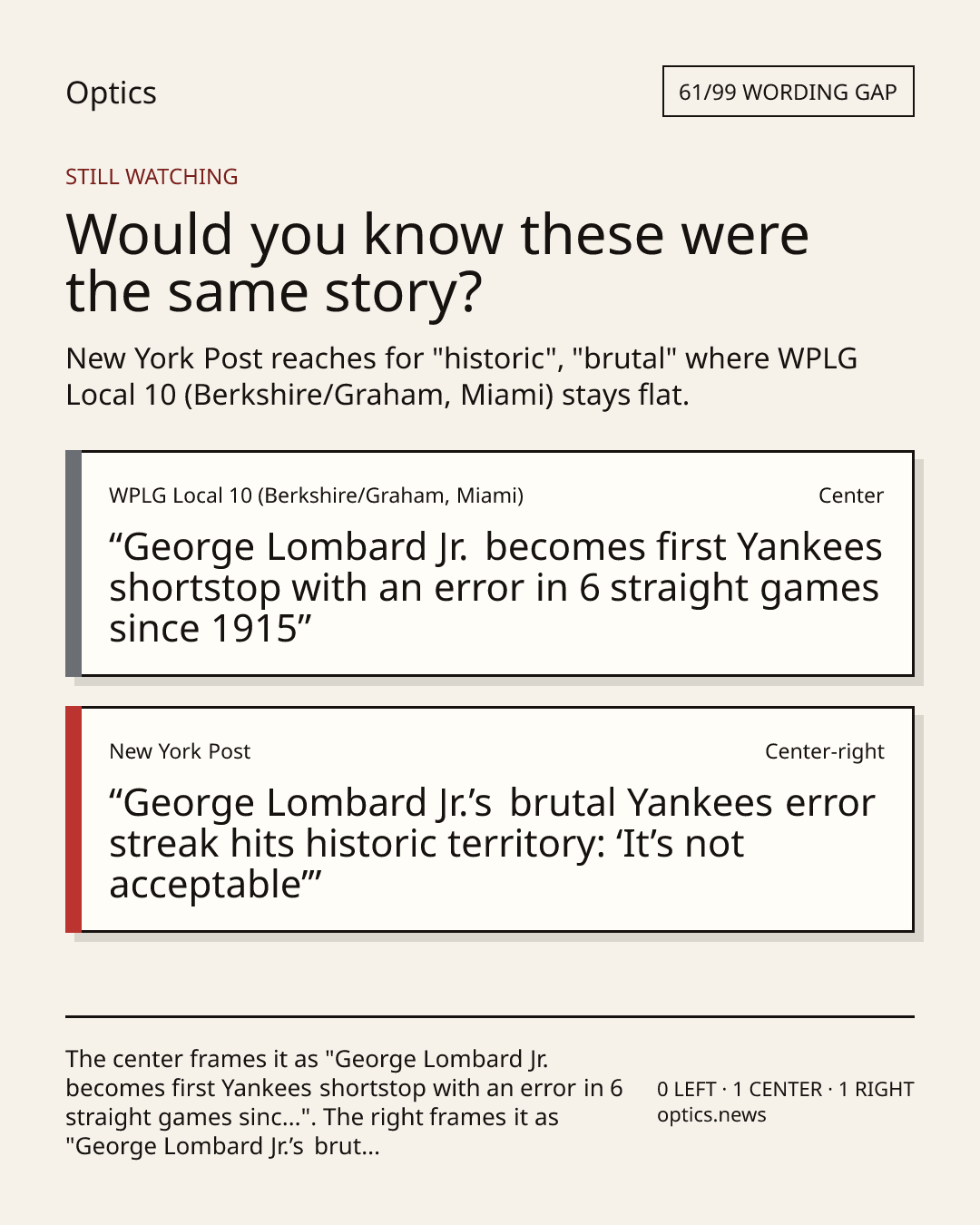 Optics

61/99 WORDING GAP

STILL WATCHING

Would you know these were the same story?

New York Post reaches for "historic", "brutal" where WPLG Local 10 (Berkshire/Graham, Miami) stays flat.

WPLG Local 10 (Berkshire/Graham, Miami)

Center

“George Lombard Jr. becomes first Yankees shortstop with an error in 6 straight games since 1915”

New York Post

Center-right

“George Lombard Jr.’s brutal Yankees error streak hits historic territory: ‘It’s not acceptable’”

The center frames it as "George Lombard Jr. becomes first Yankees shortstop with an error in 6 straight games sinc...". The right frames it as "George Lombard Jr.’s brut...

0 LEFT · 1 CENTER · 1 RIGHT
optics.news